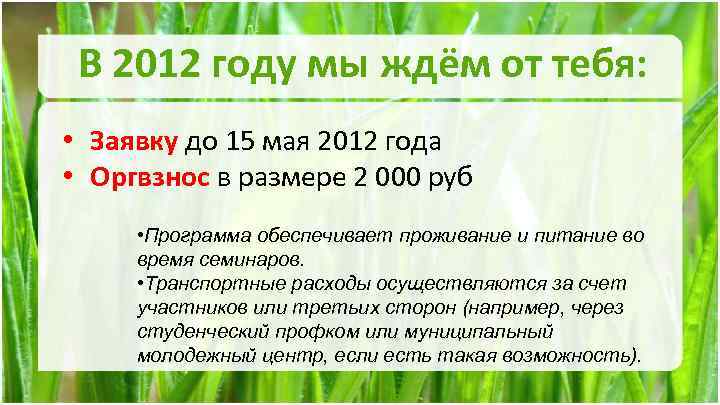 В 2012 году мы ждём от тебя:

• Заявку до 15 мая 2012 года
• Оргвзнос в размере 2 000 руб

•Программа обеспечивает проживание и питание во время семинаров.
•Транспортные расходы осуществляются за счет участников или третьих сторон (например, через студенческий профком или муниципальный молодежный центр, если есть такая возможность).